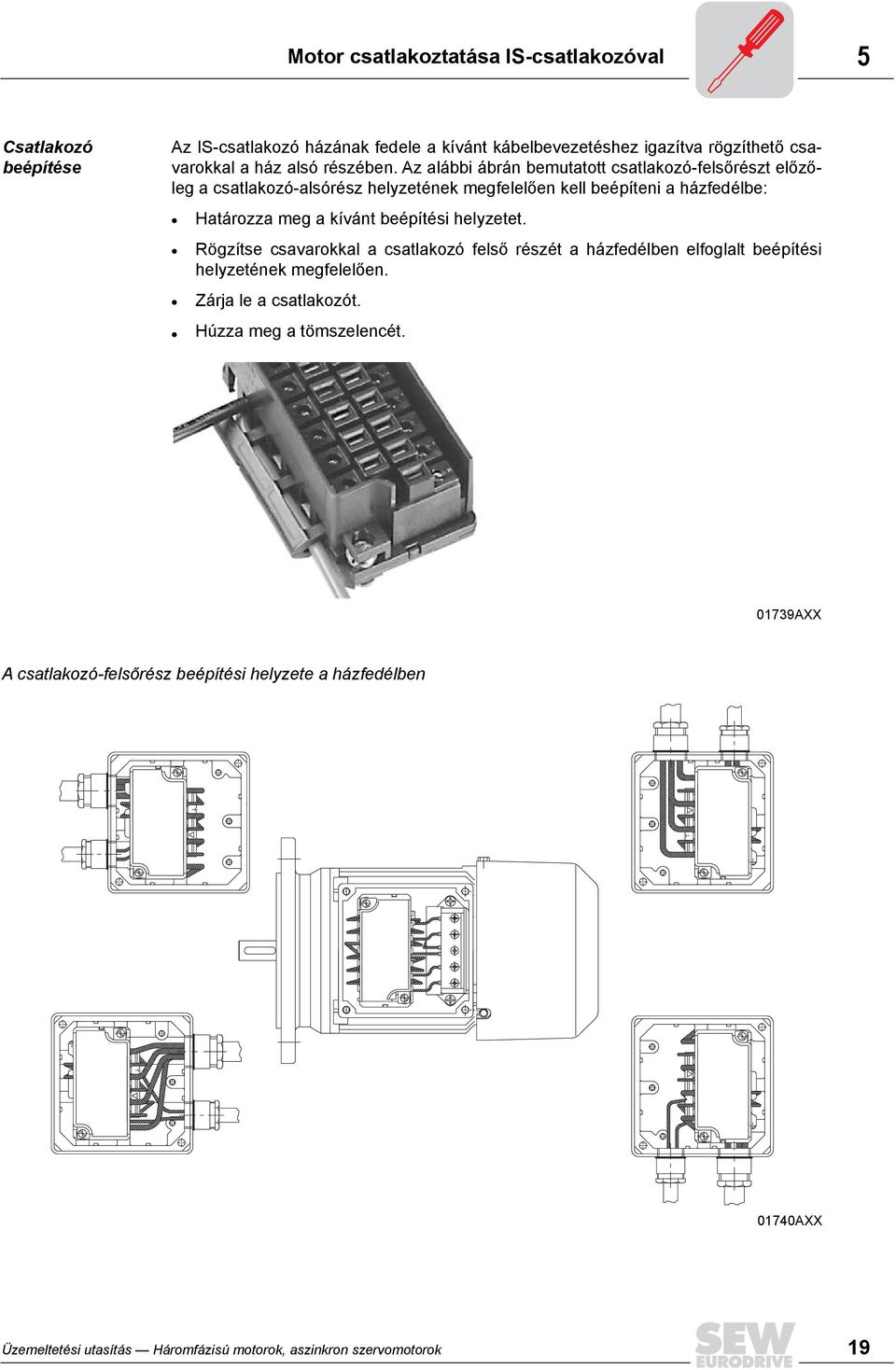 Motor csatlakoztatása IS-csatlakozóval

5

Csatlakozó beépítése

Az IS-csatlakozó házának fedele a kívánt kábelbevezetéshez igazítva rögzíthető csavarokkal a ház alsó részében. Az alábbi ábrán bemutatott csatlakozó-felsőrészt előzőleg a csatlakozó-alsórész helyzetének megfelelően kell beépíteni a házfedélbe:

• Határozza meg a kívánt beépítési helyzetet.
• Rögzítse csavarokkal a csatlakozó felső részét a házfedélben elfoglalt beépítési helyzetének megfelelően.
• Zárja le a csatlakozót.
• Húzza meg a tömszelencét.

01739AXX

A csatlakozó-felsőrész beépítési helyzete a házfedélben

01740AXX

Üzemeltetési utasítás — Háromfázisú motorok, aszinkron szervomotorok

SEW EURODRIVE

19